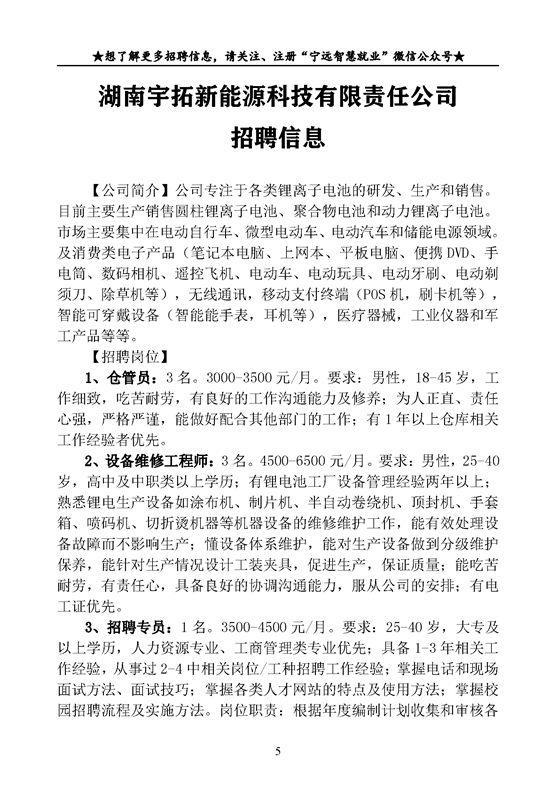 ★想了解更多招聘信息，请关注、注册“宁远智慧就业”微信公众号★

湖南宇拓新能源科技有限责任公司

招聘信息

【公司简介】公司专注于各类锂离子电池的研发、生产和销售。目前主要生产销售圆柱锂离子电池、聚合物电池和动力锂离子电池。市场主要集中在电动自行车、微型电动车、电动汽车和储能电源领域。及消费类电子产品（笔记本电脑、上网本、平板电脑、便携 DVD、手电筒、数码相机、遥控飞机、电动车、电动玩具、电动牙刷、电动剃须刀、除草机等），无线通讯，移动支付终端（POS 机，刷卡机等），智能可穿戴设备（智能能手表，耳机等），医疗器械，工业仪器和军工产品等等。

【招聘岗位】

1、仓管员：3 名。3000-3500 元/月。要求：男性，18-45 岁，工作细致，吃苦耐劳，有良好的工作沟通能力及修养；为人正直、责任心强，严格严谨，能做好配合其他部门的工作；有 1 年以上仓库相关工作经验者优先。

2、设备维修工程师：3 名。4500-6500 元/月。要求：男性，25-40 岁，高中及中职类以上学历；有锂电池工厂设备管理经验两年以上；熟悉锂电生产设备如涂布机、制片机、半自动卷绕机、顶封机、手套箱、喷码机、切折烫机器等机器设备的维修维护工作，能有效处理设备故障而不影响生产；懂设备体系维护，能对生产设备做到分级维护保养，能针对生产情况设计工装夹具，促进生产，保证质量；能吃苦耐劳，有责任心，具备良好的协调沟通能力，服从公司的安排；有电工证优先。

3、招聘专员：1 名。3500-4500 元/月。要求：25-40 岁，大专及以上学历，人力资源专业、工商管理类专业优先；具备 1-3 年相关工作经验，从事过 2-4 中相关岗位/工种招聘工作经验；掌握电话和现场面试方法、面试技巧；掌握各类人才网站的特点及使用方法；掌握校园招聘流程及实施方法。岗位职责：根据年度编制计划收集和审核各

5